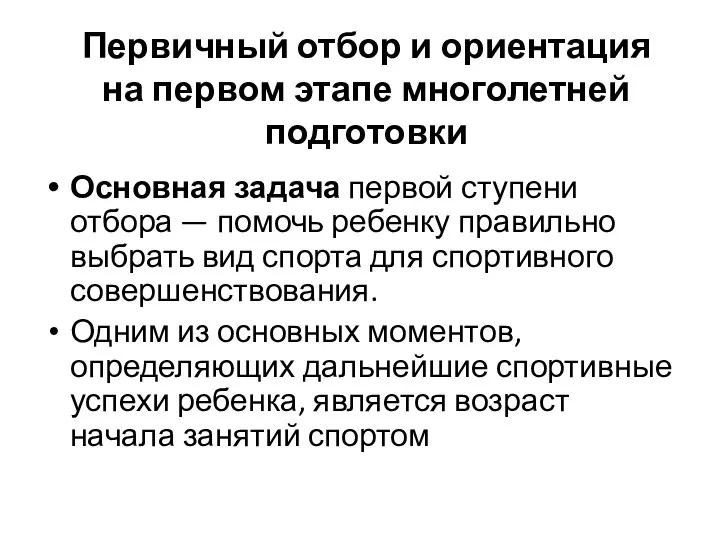 Первичный отбор и ориентация на первом этапе многолетней подготовки

• Основная задача первой ступени отбора — помочь ребенку правильно выбрать вид спорта для спортивного совершенствования.

• Одним из основных моментов, определяющих дальнейшие спортивные успехи ребенка, является возраст начала занятий спортом